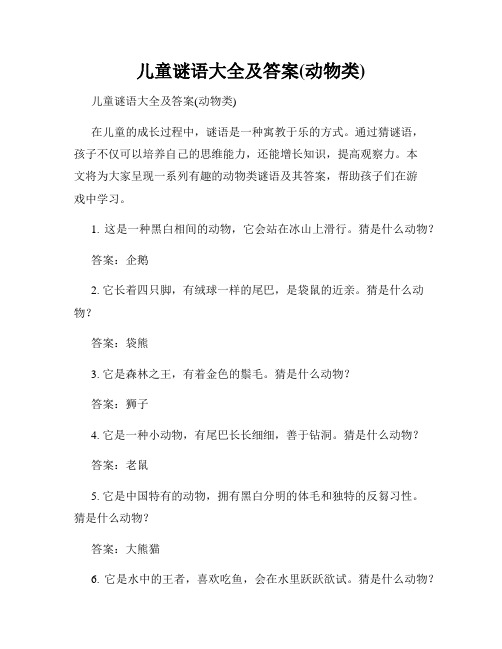 儿童谜语大全及答案(动物类)

儿童谜语大全及答案(动物类)

在儿童的成长过程中，谜语是一种寓教于乐的方式。通过猜谜语，孩子不仅可以培养自己的思维能力，还能增长知识，提高观察力。本文将为大家呈现一系列有趣的动物类谜语及其答案，帮助孩子们在游戏中学习。

1. 这是一种黑白相间的动物，它会站在冰山上滑行。猜是什么动物？

答案：企鹅

2. 它长着四只脚，有绒球一样的尾巴，是袋鼠的近亲。猜是什么动物？

答案：袋熊

3. 它是森林之王，有着金色的鬃毛。猜是什么动物？

答案：狮子

4. 它是一种小动物，有尾巴长长细细，善于钻洞。猜是什么动物？

答案：老鼠

5. 它是中国特有的动物，拥有黑白分明的体毛和独特的反刍习性。猜是什么动物？

答案：大熊猫

6. 它是水中的王者，喜欢吃鱼，会在水里跃跃欲试。猜是什么动物？